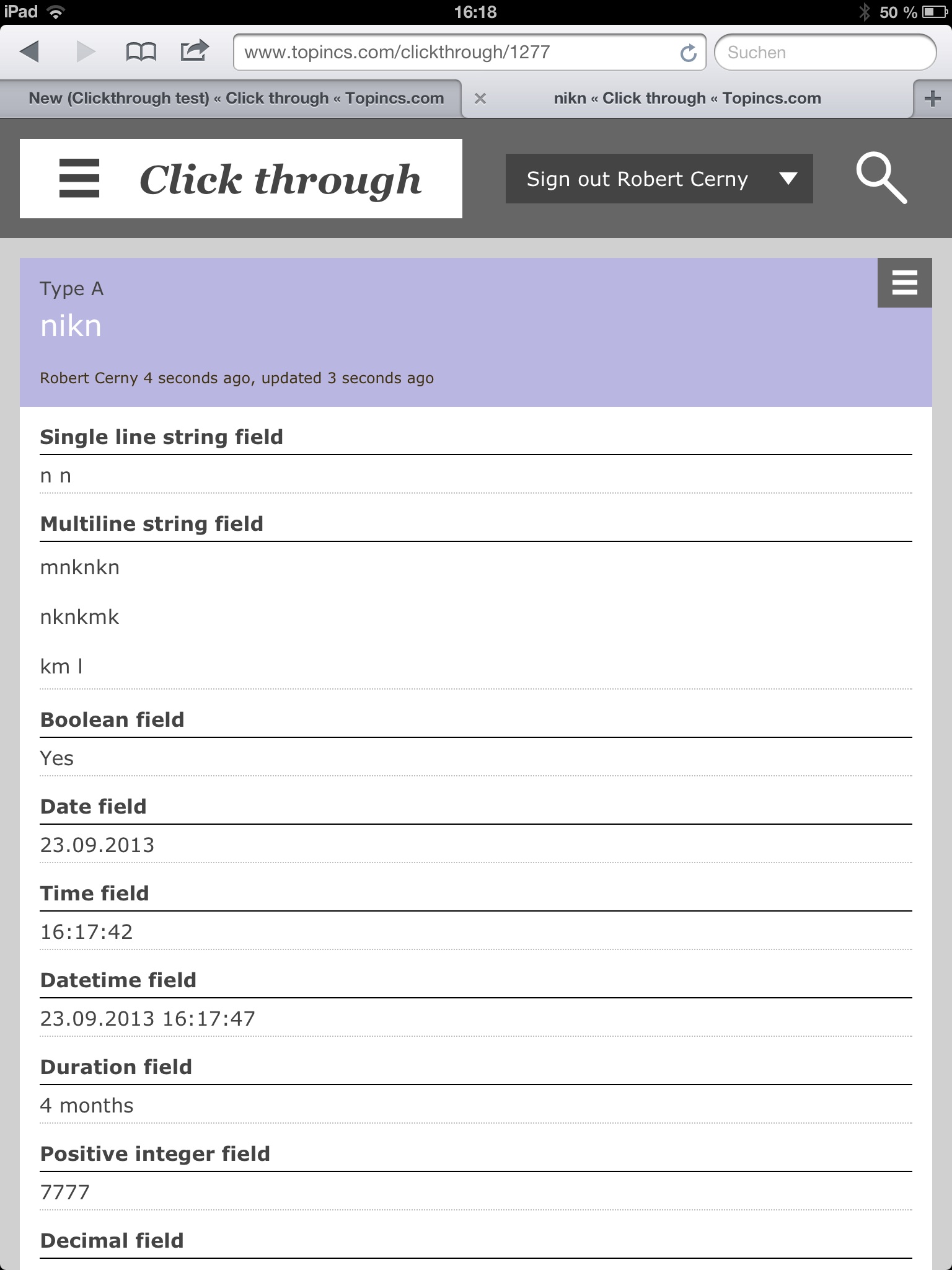 iPad 16:18 50 %

www.topincs.com/clickthrough/1277

Suchen

New (Clickthrough test) « Click through « Topincs.com

nikn « Click through « Topincs.com

Click through

Sign out Robert Cerny

Type A

nikn

Robert Cerny 4 seconds ago, updated 3 seconds ago

Single line string field

n n

Multiline string field

mnknkn

nknkmk

km l

Boolean field

Yes

Date field

23.09.2013

Time field

16:17:42

Datetime field

23.09.2013 16:17:47

Duration field

4 months

Positive integer field

7777

Decimal field